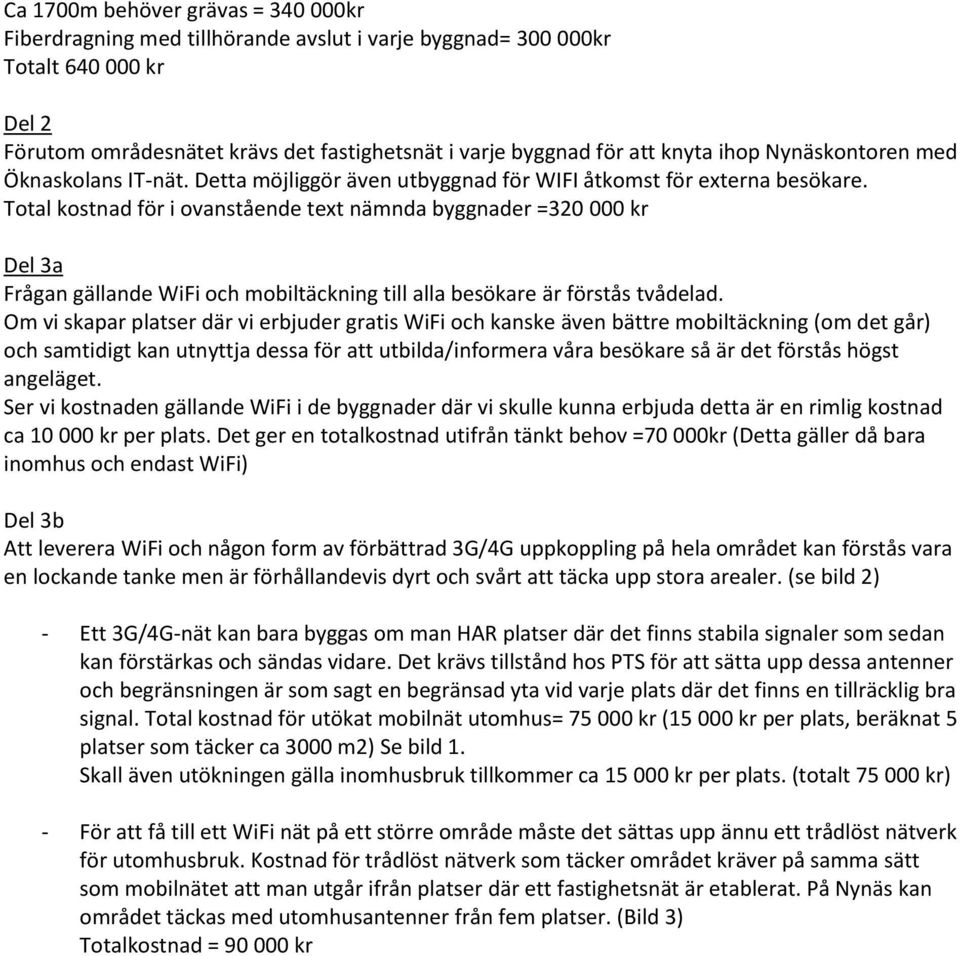 Ca 1700m behöver grävas = 340 000kr
Fiberdragning med tillhörande avslut i varje byggnad= 300 000kr
Totalt 640 000 kr

Del 2
Förutom områdesnätet krävs det fastighetsnät i varje byggnad för att knyta ihop Nynäskontoren med Öknaskolans IT-nät. Detta möjliggör även utbyggnad för WIFI åtkomst för externa besökare.
Total kostnad för i ovanstående text nämnda byggnader =320 000 kr

Del 3a
Frågan gällande WiFi och mobiltäckning till alla besökare är förstås tvådelad.
Om vi skapar platser där vi erbjuder gratis WiFi och kanske även bättre mobiltäckning (om det går) och samtidigt kan utnyttja dessa för att utbilda/informera våra besökare så är det förstås högst angeläget.
Ser vi kostnaden gällande WiFi i de byggnader där vi skulle kunna erbjuda detta är en rimlig kostnad ca 10 000 kr per plats. Det ger en totalkostnad utifrån tänkt behov =70 000kr (Detta gäller då bara inomhus och endast WiFi)

Del 3b
Att leverera WiFi och någon form av förbättrad 3G/4G uppkoppling på hela området kan förstås vara en lockande tanke men är förhållandevis dyrt och svårt att täcka upp stora arealer. (se bild 2)

- Ett 3G/4G-nät kan bara byggas om man HAR platser där det finns stabila signaler som sedan kan förstärkas och sändas vidare. Det krävs tillstånd hos PTS för att sätta upp dessa antenner och begränsningen är som sagt en begränsad yta vid varje plats där det finns en tillräcklig bra signal. Total kostnad för utökat mobilnät utomhus= 75 000 kr (15 000 kr per plats, beräknat 5 platser som täcker ca 3000 m2) Se bild 1.
Skall även utökningen gälla inomhusbruk tillkommer ca 15 000 kr per plats. (totalt 75 000 kr)

- För att få till ett WiFi nät på ett större område måste det sättas upp ännu ett trådlöst nätverk för utomhusbruk. Kostnad för trådlöst nätverk som täcker området kräver på samma sätt som mobilnätet att man utgår ifrån platser där ett fastighetsnät är etablerat. På Nynäs kan området täckas med utomhusantenner från fem platser. (Bild 3)
Totalkostnad = 90 000 kr